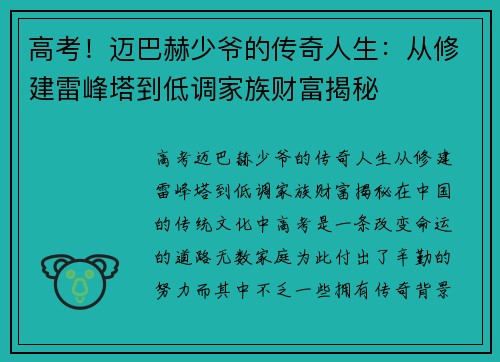 高考！迈巴赫少爷的传奇人生：从修建雷峰塔到低调家族财富揭秘

高考迈巴赫少爷的传奇人生从修建雷峰塔到低调家族财富揭秘在中国的传统文化中高考是一条改变命运的道路无数家庭为此付出了辛勤的努力而其中不乏一些拥有传奇背景